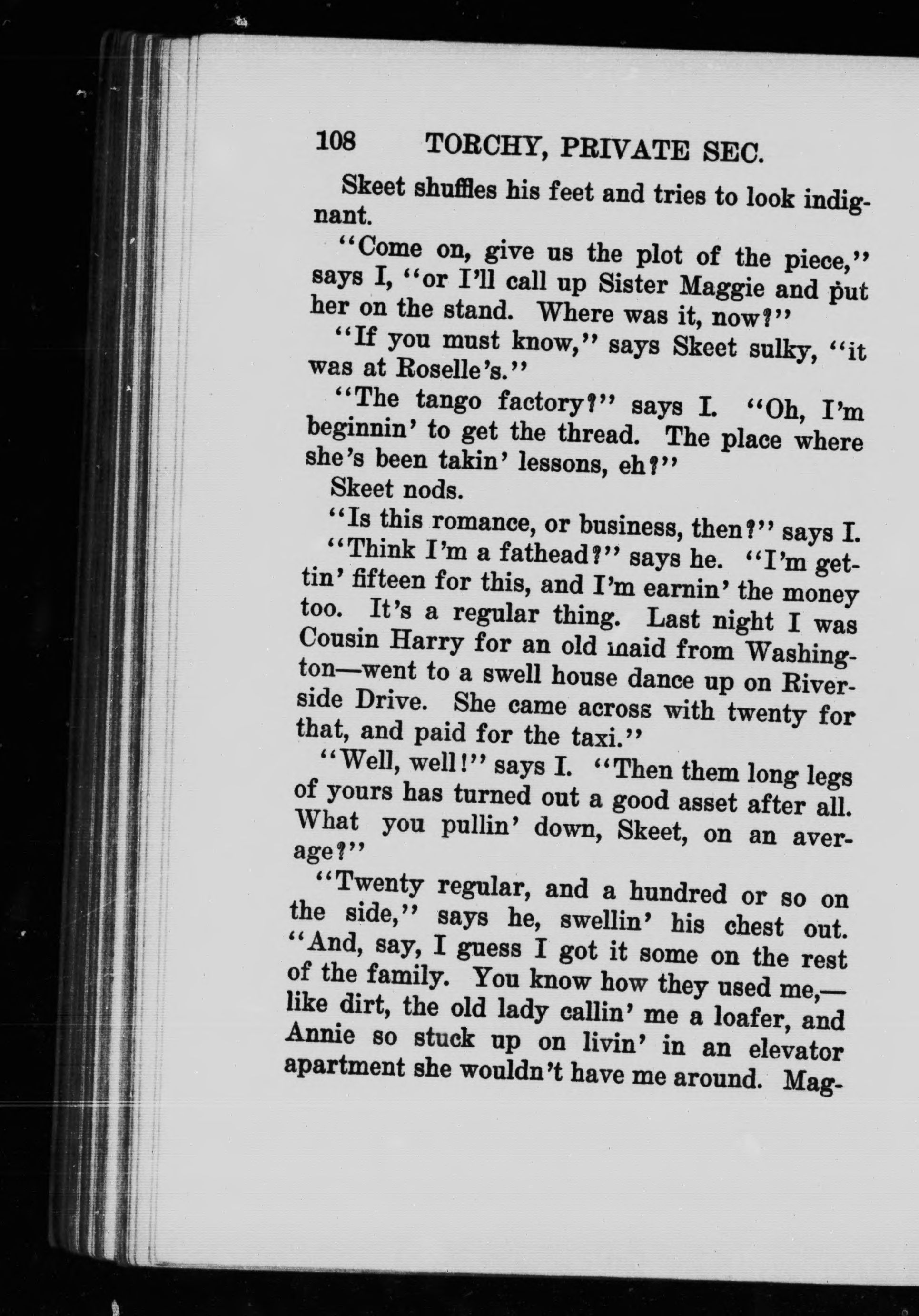 108 TORCHY, PRIVATE SEC.

Skeet shuffles his feet and tries to look indignant.

"Come on, give us the plot of the piece," says I, "or I'll call up Sister Maggie and put her on the stand. Where was it, now?"

"If you must know," says Skeet sulky, "it was at Roselle's."

"The tango factory?" says I. "Oh, I'm beginnin' to get the thread. The place where she's been takin' lessons, eh?"

Skeet nods.

"Is this romance, or business, then?" says I.

"Think I'm a fathead?" says he. "I'm gettin' fifteen for this, and I'm earnin' the money too. It's a regular thing. Last night I was Cousin Harry for an old maid from Washington—went to a swell house dance up on Riverside Drive. She came across with twenty for that, and paid for the taxi."

"Well, well!" says I. "Then them long legs of yours has turned out a good asset after all. What you pullin' down, Skeet, on an average?"

"Twenty regular, and a hundred or so on the side," says he, swellin' his chest out. "And, say, I guess I got it some on the rest of the family. You know how they used me,—like dirt, the old lady callin' me a loafer, and Annie so stuck up on livin' in an elevator apartment she wouldn't have me around. Mag-